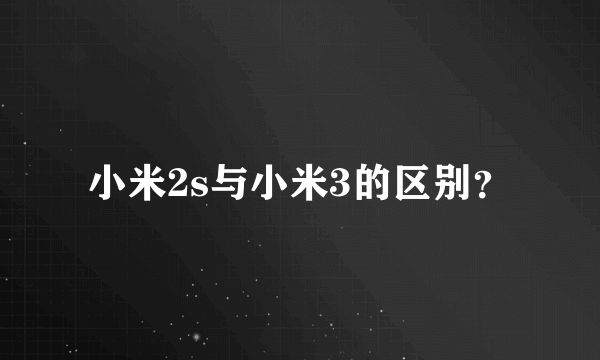 小米2s与小米3的区别？